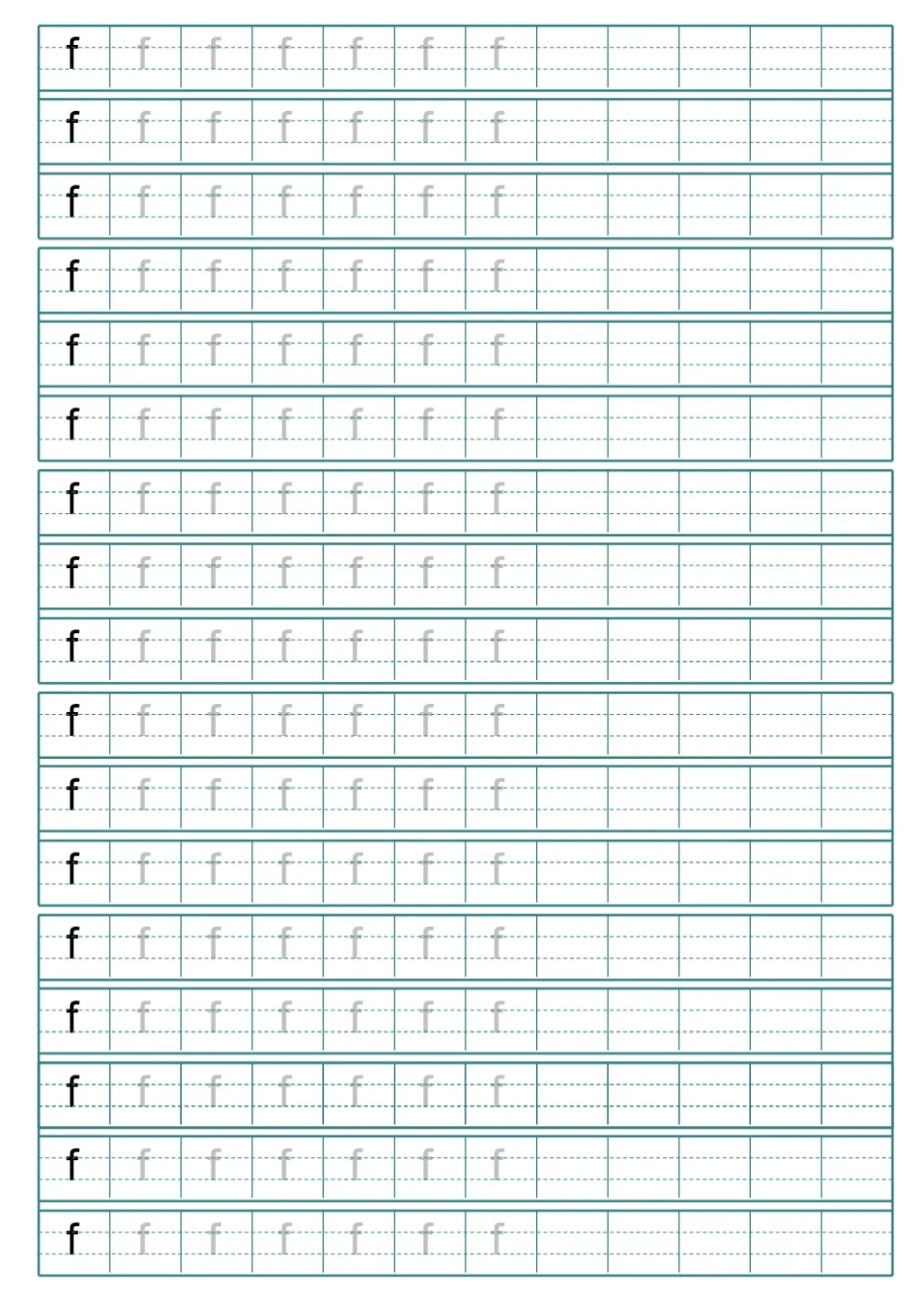 f f f f f f f
f f f f f f f
f f f f f f f
f f f f f f f
f f f f f f f
f f f f f f f
f f f f f f f
f f f f f f f
f f f f f f f
f f f f f f f
f f f f f f f
f f f f f f f
f f f f f f f
f f f f f f f
f f f f f f f
f f f f f f f
f f f f f f f